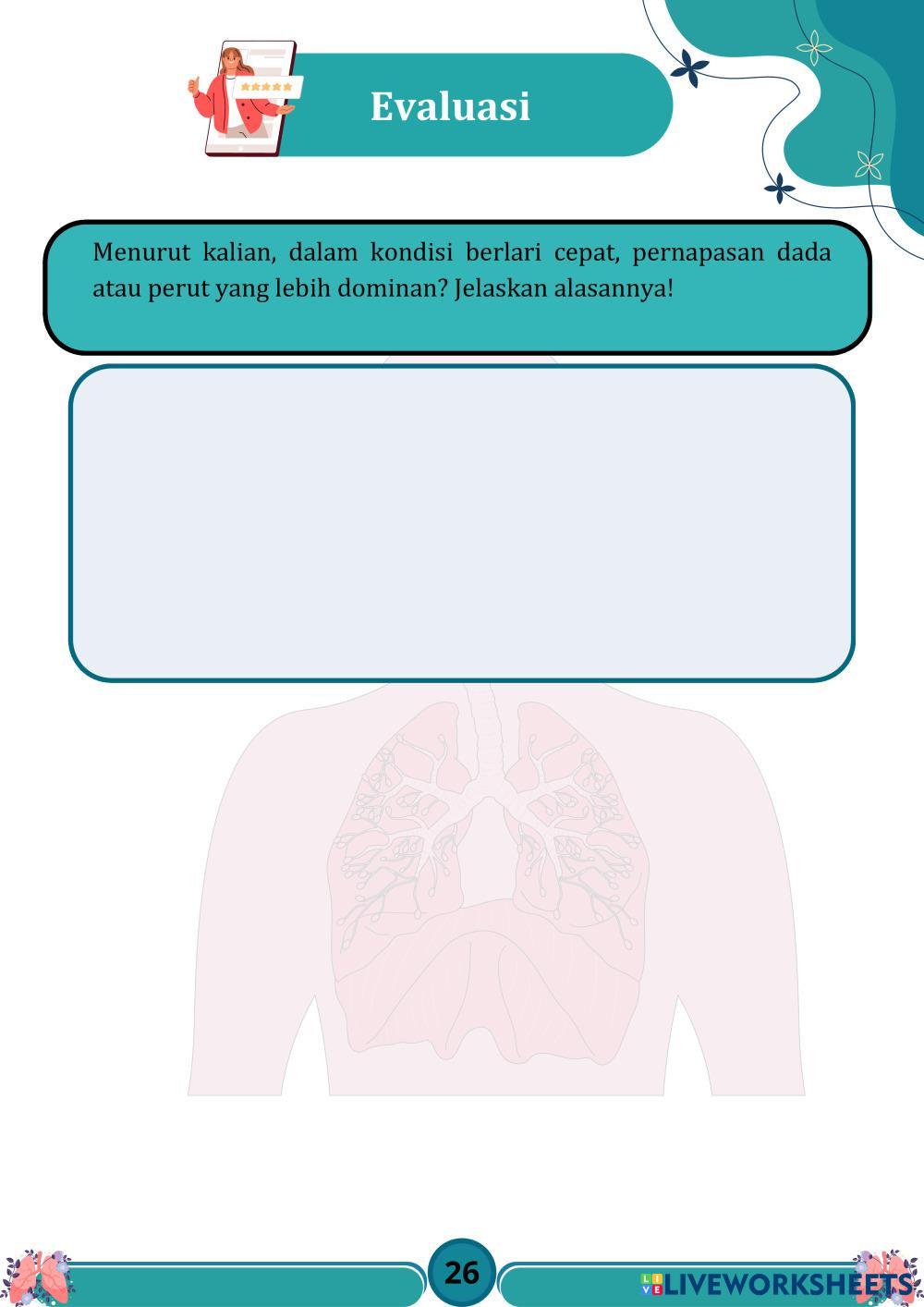 Evaluasi

Menurut kalian, dalam kondisi berlari cepat, pernapasan dada atau perut yang lebih dominan? Jelaskan alasannya!

26

LIVEWORKSHEETS